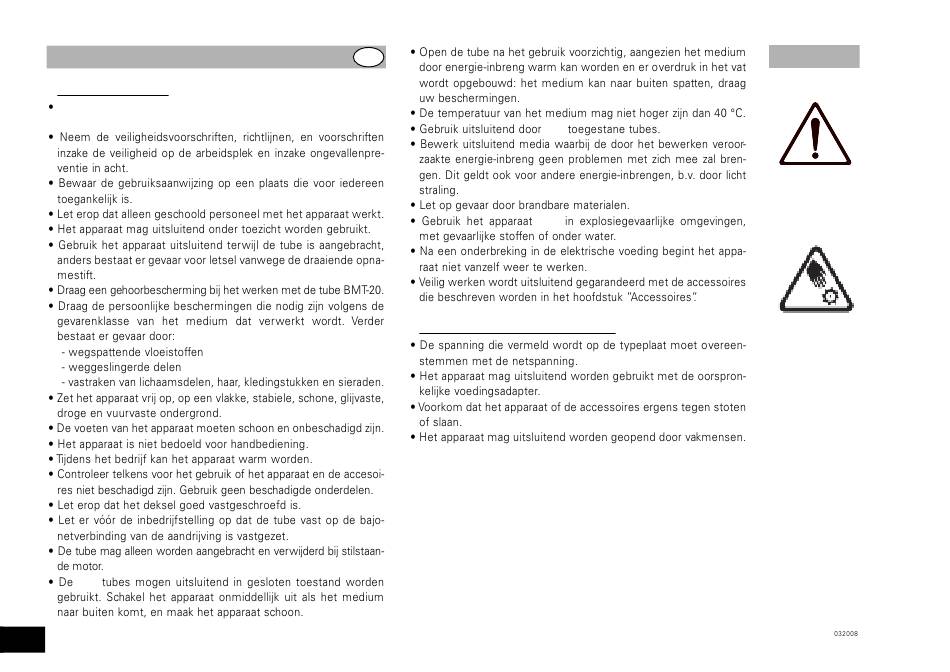 •

• Neem de veiligheidsvoorschriften, richtlijnen, en voorschriften inzake de veiligheid op de arbeidsplek en inzake ongevallenpreventie in acht.
• Bewaar de gebruiksaanwijzing op een plaats die voor iedereen toegankelijk is.
• Let erop dat alleen geschoold personeel met het apparaat werkt.
• Het apparaat mag uitsluitend onder toezicht worden gebruikt.
• Gebruik het apparaat uitsluitend terwijl de tube is aangebracht, anders bestaat er gevaar voor letsel vanwege de draaiende opnamestift.
• Draag een gehoorbescherming bij het werken met de tube BMT-20.
• Draag de persoonlijke beschermingen die nodig zijn volgens de gevarenklasse van het medium dat verwerkt wordt. Verder bestaat er gevaar door:
- wegspattende vloeistoffen
- weggeslingerde delen
- vastraken van lichaamsdelen, haar, kledingstukken en sieraden.
• Zet het apparaat vrij op, op een vlakke, stabiele, schone, glijvaste, droge en vuurvaste ondergrond.
• De voeten van het apparaat moeten schoon en onbeschadigd zijn.
• Het apparaat is niet bedoeld voor handbediening.
• Tijdens het bedrijf kan het apparaat warm worden.
• Controleer telkens voor het gebruik of het apparaat en de accesoires niet beschadigd zijn. Gebruik geen beschadigde onderdelen.
• Let erop dat het deksel goed vastgeschroefd is.
• Let er vóór de inbedrijfstelling op dat de tube vast op de bajonetverbinding van de aandrijving is vastgezet.
• De tube mag alleen worden aangebracht en verwijderd bij stilstaande motor.
• De tubes mogen uitsluitend in gesloten toestand worden gebruikt. Schakel het apparaat onmiddellijk uit als het medium naar buiten komt, en maak het apparaat schoon.

• Open de tube na het gebruik voorzichtig, aangezien het medium door energie-inbreng warm kan worden en er overdruk in het vat wordt opgebouwd: het medium kan naar buiten spatten, draag uw beschermingen.
• De temperatuur van het medium mag niet hoger zijn dan 40 °C.
• Gebruik uitsluitend door toegestane tubes.
• Bewerk uitsluitend media waarbij de door het bewerken veroorzaakte energie-inbreng geen problemen met zich mee zal brengen. Dit geldt ook voor andere energie-inbrengen, b.v. door licht straling.
• Let op gevaar door brandbare materialen.
• Gebruik het apparaat in explosiegevaarlijke omgevingen, met gevaarlijke stoffen of onder water.
• Na een onderbreking in de elektrische voeding begint het apparaat niet vanzelf weer te werken.
• Veilig werken wordt uitsluitend gegarandeerd met de accessoires die beschreven worden in het hoofdstuk "Accessoires".

• De spanning die vermeld wordt op de typeplaat moet overeenstemmen met de netspanning.
• Het apparaat mag uitsluitend worden gebruikt met de oorspronkelijke voedingsadapter.
• Voorkom dat het apparaat of de accessoires ergens tegen stoten of slaan.
• Het apparaat mag uitsluitend worden geopend door vakmensen.

032008